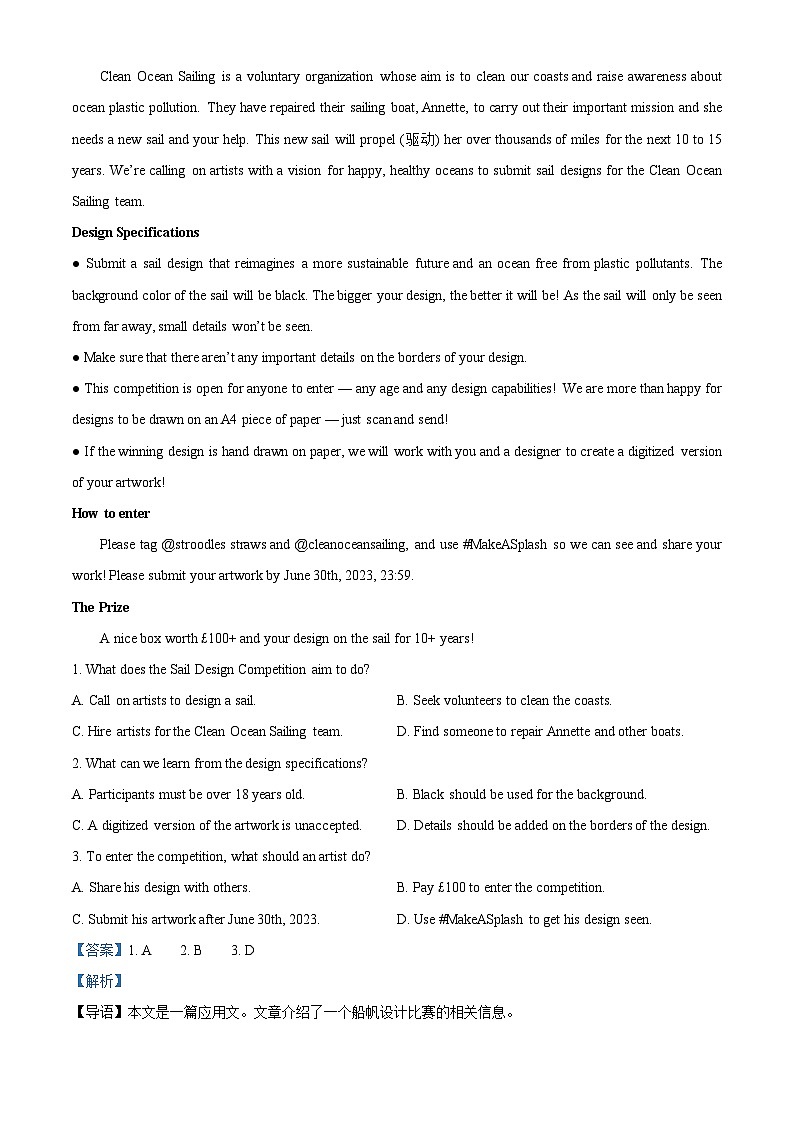 Clean Ocean Sailing is a voluntary organization whose aim is to clean our coasts and raise awareness about ocean plastic pollution. They have repaired their sailing boat, Annette, to carry out their important mission and she needs a new sail and your help. This new sail will propel (驱动) her over thousands of miles for the next 10 to 15 years. We're calling on artists with a vision for happy, healthy oceans to submit sail designs for the Clean Ocean Sailing team.

Design Specifications

● Submit a sail design that reimagines a more sustainable future and an ocean free from plastic pollutants. The background color of the sail will be black. The bigger your design, the better it will be! As the sail will only be seen from far away, small details won't be seen.

● Make sure that there aren't any important details on the borders of your design.

● This competition is open for anyone to enter — any age and any design capabilities! We are more than happy for designs to be drawn on an A4 piece of paper — just scan and send!

● If the winning design is hand drawn on paper, we will work with you and a designer to create a digitized version of your artwork!

How to enter

Please tag @stroodles straws and @cleanoceansailing, and use #MakeASplash so we can see and share your work! Please submit your artwork by June 30th, 2023, 23:59.

The Prize

A nice box worth £100+ and your design on the sail for 10+ years!

1. What does the Sail Design Competition aim to do?

A. Call on artists to design a sail.

B. Seek volunteers to clean the coasts.

C. Hire artists for the Clean Ocean Sailing team.

D. Find someone to repair Annette and other boats.

2. What can we learn from the design specifications?

A. Participants must be over 18 years old.

B. Black should be used for the background.

C. A digitized version of the artwork is unaccepted.

D. Details should be added on the borders of the design.

3. To enter the competition, what should an artist do?

A. Share his design with others.

B. Pay £100 to enter the competition.

C. Submit his artwork after June 30th, 2023.

D. Use #MakeASplash to get his design seen.

【答案】1. A 2. B 3. D

【解析】

【导语】本文是一篇应用文。文章介绍了一个船帆设计比赛的相关信息。